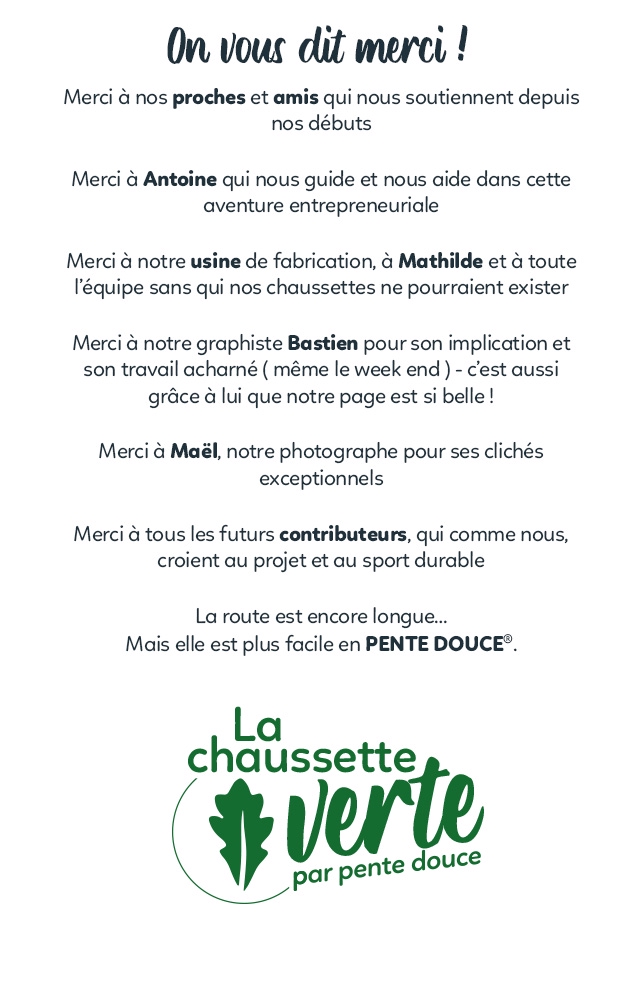 On vous dit merci !

Merci à nos proches et amis qui nous soutiennent depuis nos débuts

Merci à Antoine qui nous guide et nous aide dans cette aventure entrepreneuriale

Merci à notre usine de fabrication, à Mathilde et à toute l'équipe sans qui nos chaussettes ne pourraient exister

Merci à notre graphiste Bastien pour son implication et son travail acharné ( même le week end ) - c'est aussi grâce à lui que notre page est si belle !

Merci à Maël, notre photographe pour ses clichés exceptionnels

Merci à tous les futurs contributeurs, qui comme nous, croient au projet et au sport durable

La route est encore longue...
Mais elle est plus facile en PENTE DOUCE®.

La chaussette verte
par pente douce